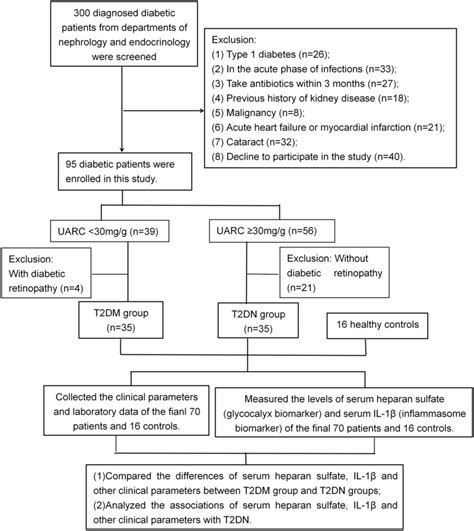 300 diagnosed diabetic patients from departments of nephrology and endocrinology were screened

Exclusion:
(1) Type 1 diabetes (n=26);
(2) In the acute phase of infections (n=33);
(3) Take antibiotics within 3 months (n=27);
(4) Previous history of kidney disease (n=18);
(5) Malignancy (n=8);
(6) Acute heart failure or myocardial infarction (n=21);
(7) Cataract (n=32);
(8) Decline to participate in the study (n=40).

95 diabetic patients were enrolled in this study.

UARC <30mg/g (n=39)

UARC ≥30mg/g (n=56)

Exclusion: With diabetic retinopathy (n=4)

Exclusion: Without diabetic retinopathy (n=21)

T2DM group (n=35)

T2DN group (n=35)

16 healthy controls

Collected the clinical parameters and laboratory data of the fianl 70 patients and 16 controls.

Measured the levels of serum heparan sulfate (glycocalyx biomarker) and serum IL-1β (inflammasome biomarker) of the final 70 patients and 16 controls.

(1)Compared the differences of serum heparan sulfate, IL-1β and other clinical parameters between T2DM group and T2DN groups;
(2)Analyzed the associations of serum heparan sulfate, IL-1β and other clinical parameters with T2DN.